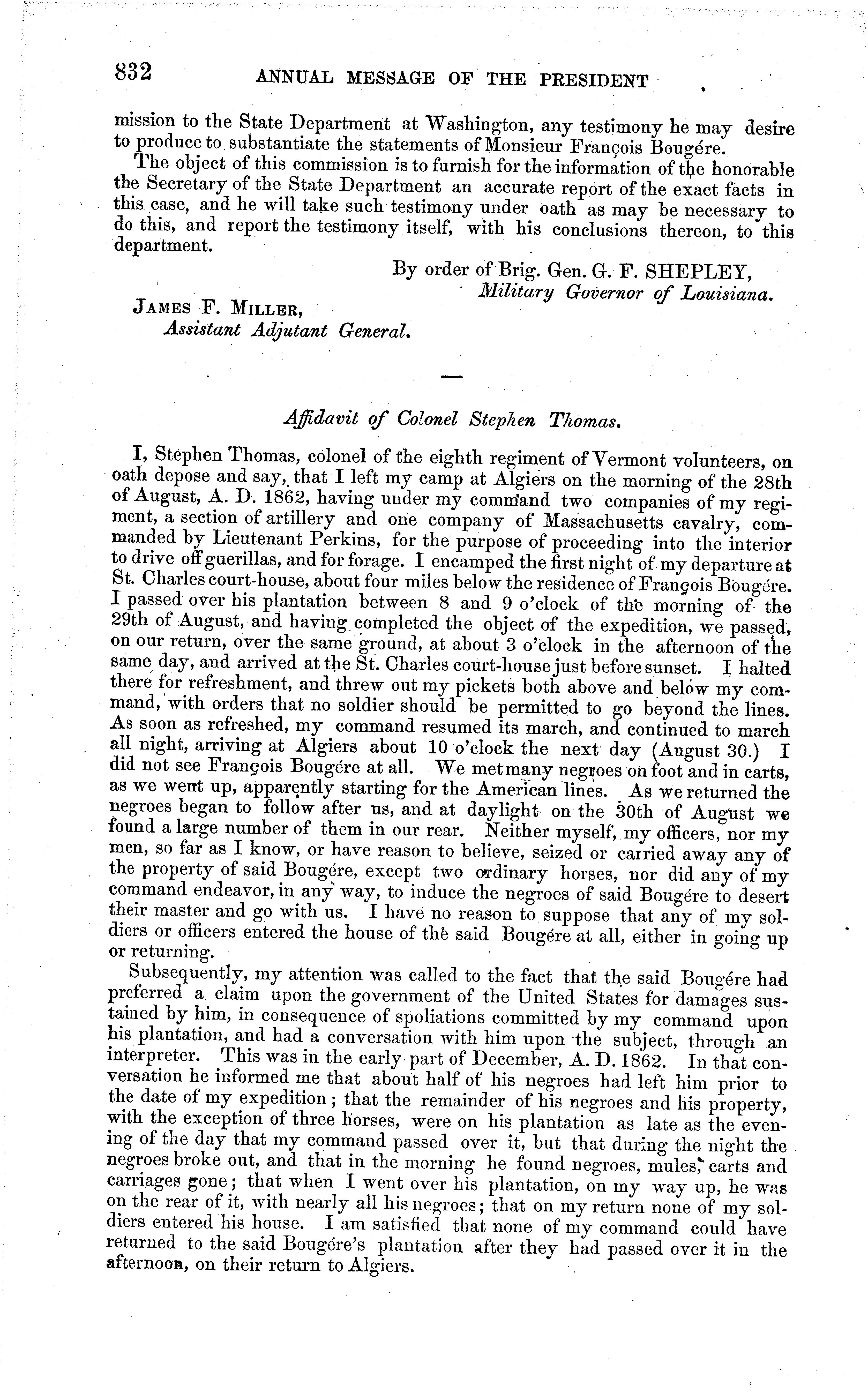 832 ANNUAL MESSAGE OF THE PRESIDENT

mission to the State Department at Washington, any testimony he may desire to produce to substantiate the statements of Monsieur François Bougére.

The object of this commission is to furnish for the information of the honorable the Secretary of the State Department an accurate report of the exact facts in this case, and he will take such testimony under oath as may be necessary to do this, and report the testimony itself, with his conclusions thereon, to this department.

By order of Brig. Gen. G. F. SHEPLEY,
Military Governor of Louisiana.

JAMES F. MILLER,
Assistant Adjutant General.

Affidavit of Colonel Stephen Thomas.

I, Stephen Thomas, colonel of the eighth regiment of Vermont volunteers, on oath depose and say, that I left my camp at Algiers on the morning of the 28th of August, A. D. 1862, having under my command two companies of my regiment, a section of artillery and one company of Massachusetts cavalry, commanded by Lieutenant Perkins, for the purpose of proceeding into the interior to drive off guerillas, and for forage. I encamped the first night of my departure at St. Charles court-house, about four miles below the residence of François Bougére. I passed over his plantation between 8 and 9 o'clock of the morning of the 29th of August, and having completed the object of the expedition, we passed, on our return, over the same ground, at about 3 o'clock in the afternoon of the same day, and arrived at the St. Charles court-house just before sunset. I halted there for refreshment, and threw out my pickets both above and below my command, with orders that no soldier should be permitted to go beyond the lines. As soon as refreshed, my command resumed its march, and continued to march all night, arriving at Algiers about 10 o'clock the next day (August 30.) I did not see François Bougére at all. We met many negroes on foot and in carts, as we went up, apparently starting for the American lines. As we returned the negroes began to follow after us, and at daylight on the 30th of August we found a large number of them in our rear. Neither myself, my officers, nor my men, so far as I know, or have reason to believe, seized or carried away any of the property of said Bougére, except two ordinary horses, nor did any of my command endeavor, in any way, to induce the negroes of said Bougére to desert their master and go with us. I have no reason to suppose that any of my soldiers or officers entered the house of the said Bougére at all, either in going up or returning.

Subsequently, my attention was called to the fact that the said Bougére had preferred a claim upon the government of the United States for damages sustained by him, in consequence of spoliations committed by my command upon his plantation, and had a conversation with him upon the subject, through an interpreter. This was in the early part of December, A. D. 1862. In that conversation he informed me that about half of his negroes had left him prior to the date of my expedition; that the remainder of his negroes and his property, with the exception of three horses, were on his plantation as late as the evening of the day that my command passed over it, but that during the night the negroes broke out, and that in the morning he found negroes, mules, carts and carriages gone; that when I went over his plantation, on my way up, he was on the rear of it, with nearly all his negroes; that on my return none of my soldiers entered his house. I am satisfied that none of my command could have returned to the said Bougére's plantation after they had passed over it in the afternoon, on their return to Algiers.